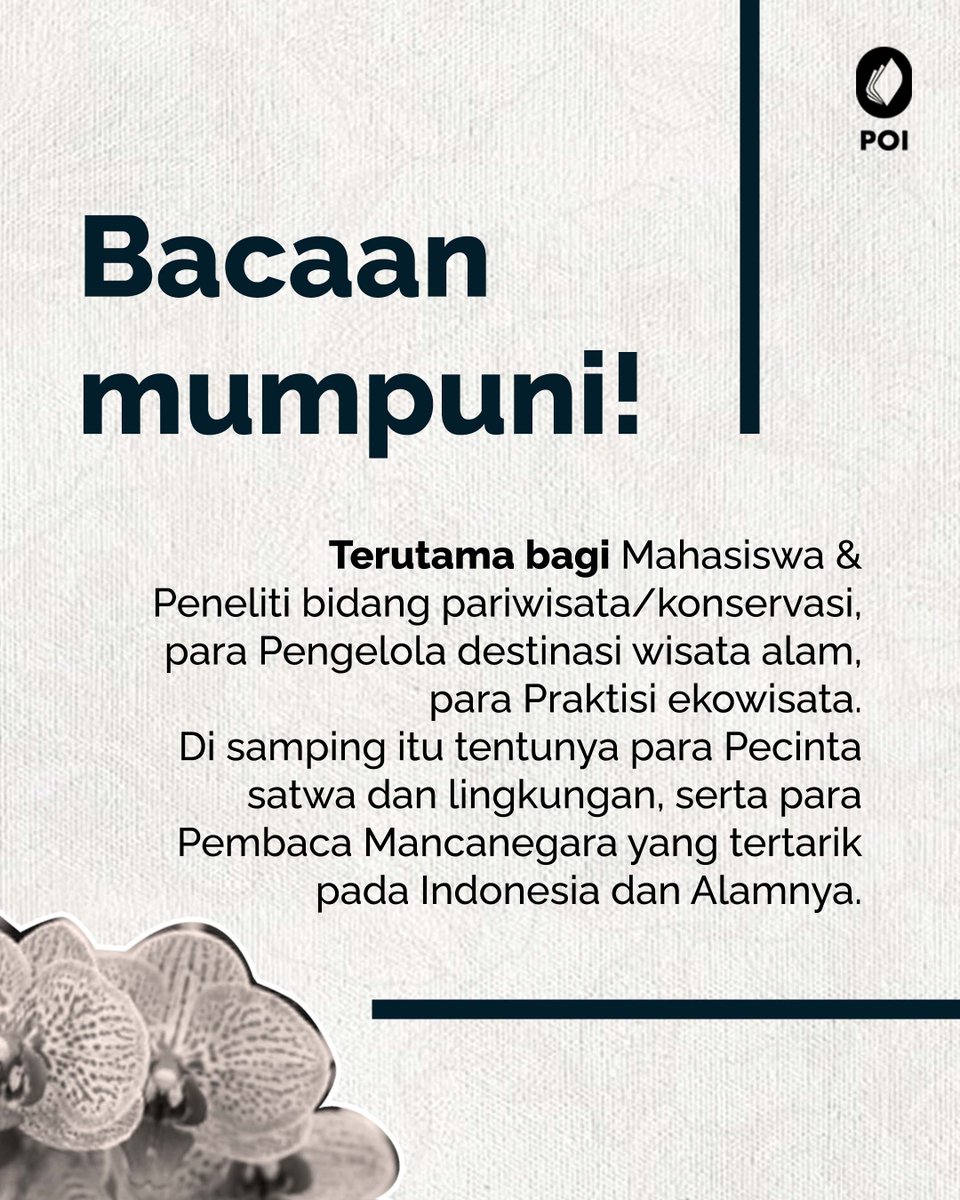 POI

Bacaan mumpuni!

Terutama bagi Mahasiswa & Peneliti bidang pariwisata/konservasi, para Pengelola destinasi wisata alam, para Praktisi ekowisata. Di samping itu tentunya para Pecinta satwa dan lingkungan, serta para Pembaca Mancanegara yang tertarik pada Indonesia dan Alamnya.